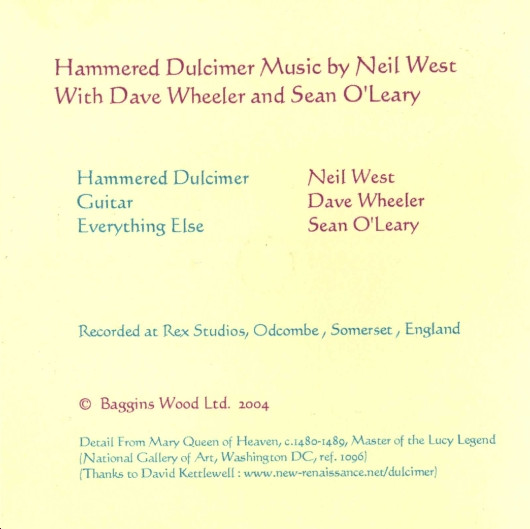 Hammered Dulcimer Music by Neil West
With Dave Wheeler and Sean O'Leary

Hammered Dulcimer
Guitar
Everything Else

Neil West
Dave Wheeler
Sean O'Leary

Recorded at Rex Studios, Odcombe , Somerset , England

© Baggins Wood Ltd. 2004

Detail From Mary Queen of Heaven, c.1480-1489, Master of the Lucy Legend
(National Gallery of Art, Washington DC, ref. 1096)
(Thanks to David Kettlewell : www.new-renaissance.net/dulcimer)